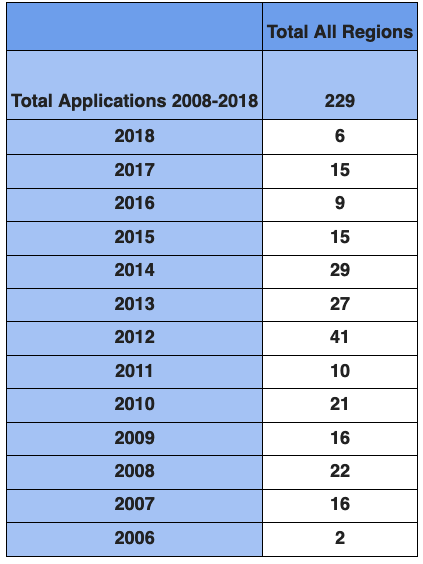 |  | Total All Regions |
|---|---|
| Total Applications 2008-2018 | 229 |
| 2018 | 6 |
| 2017 | 15 |
| 2016 | 9 |
| 2015 | 15 |
| 2014 | 29 |
| 2013 | 27 |
| 2012 | 41 |
| 2011 | 10 |
| 2010 | 21 |
| 2009 | 16 |
| 2008 | 22 |
| 2007 | 16 |
| 2006 | 2 |